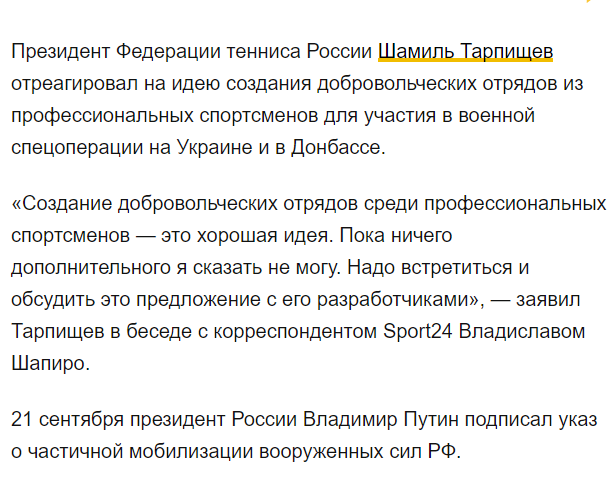 Президент Федерации тенниса России Шамиль Тарпищев отреагировал на идею создания добровольческих отрядов из профессиональных спортсменов для участия в военной спецоперации на Украине и в Донбассе.

«Создание добровольческих отрядов среди профессиональных спортсменов — это хорошая идея. Пока ничего дополнительного я сказать не могу. Надо встретиться и обсудить это предложение с его разработчиками», — заявил Тарпищев в беседе с корреспондентом Sport24 Владиславом Шапиро.

21 сентября президент России Владимир Путин подписал указ о частичной мобилизации вооруженных сил РФ.